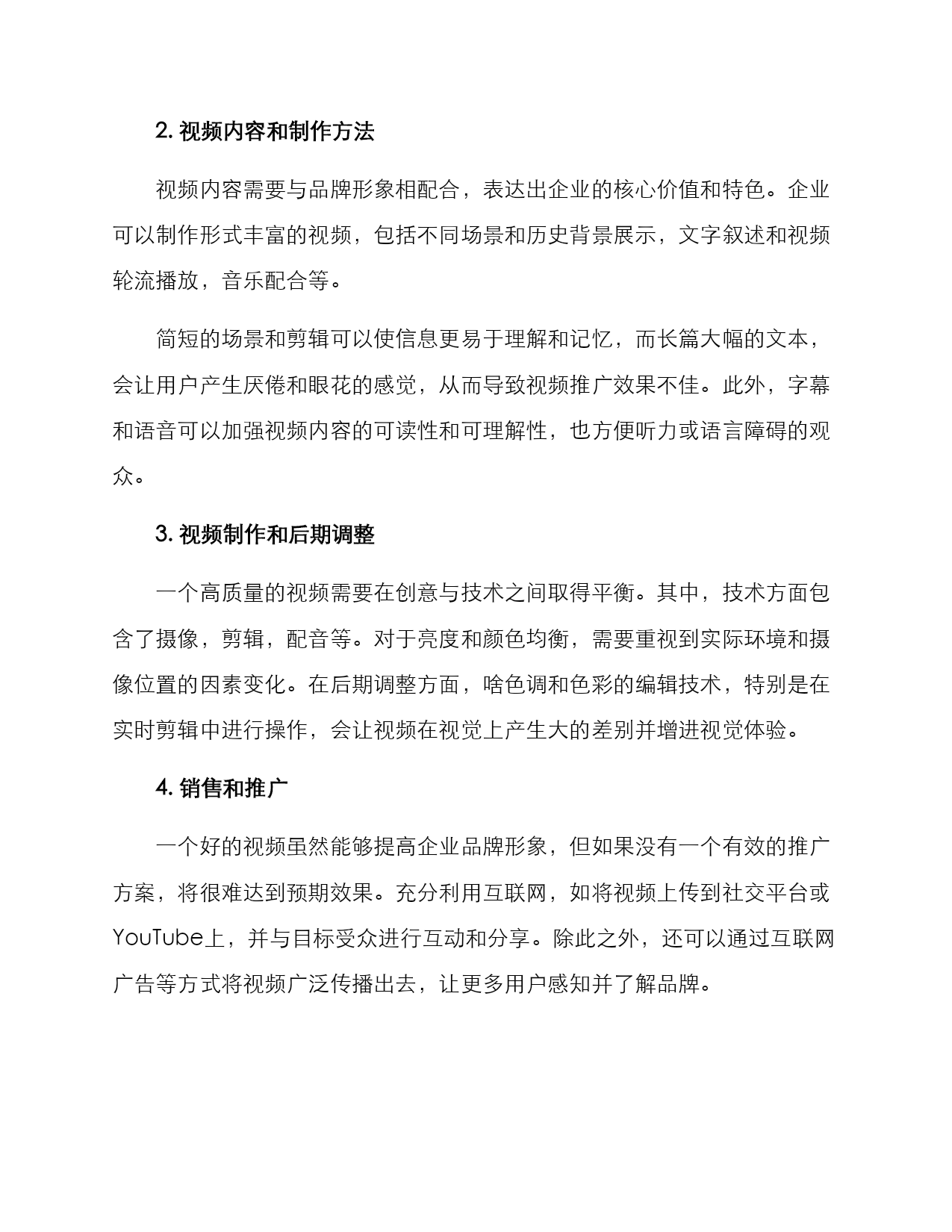 2. 视频内容和制作方法

视频内容需要与品牌形象相配合，表达出企业的核心价值和特色。企业可以制作形式丰富的视频，包括不同场景和历史背景展示，文字叙述和视频轮流播放，音乐配合等。

简短的场景和剪辑可以使信息更易于理解和记忆，而长篇大幅的文本，会让用户产生厌倦和眼花的感觉，从而导致视频推广效果不佳。此外，字幕和语音可以加强视频内容的可读性和可理解性，也方便听力或语言障碍的观众。

3. 视频制作和后期调整

一个高质量的视频需要在创意与技术之间取得平衡。其中，技术方面包含了摄像，剪辑，配音等。对于亮度和颜色均衡，需要重视到实际环境和摄像位置的因素变化。在后期调整方面，啥色调和色彩的编辑技术，特别是在实时剪辑中进行操作，会让视频在视觉上产生大的差别并增进视觉体验。

4. 销售和推广

一个好的视频虽然能够提高企业品牌形象，但如果没有一个有效的推广方案，将很难达到预期效果。充分利用互联网，如将视频上传到社交平台或YouTube上，并与目标受众进行互动和分享。除此之外，还可以通过互联网广告等方式将视频广泛传播出去，让更多用户感知并了解品牌。